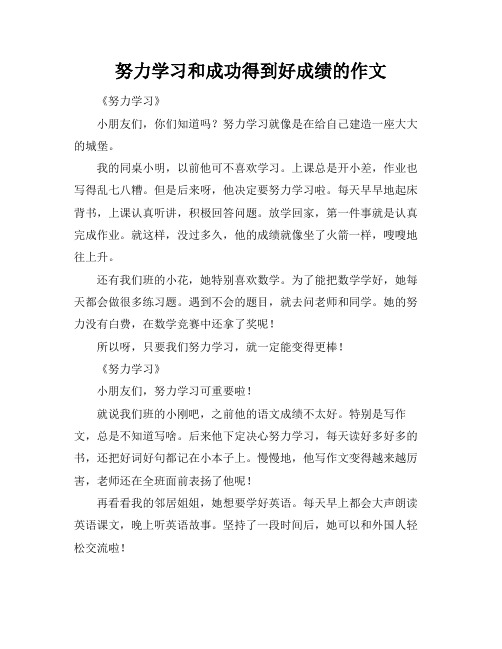 努力学习和成功得到好成绩的作文

《努力学习》

小朋友们，你们知道吗？努力学习就像是在给自己建造一座大大的城堡。

我的同桌小明，以前他可不喜欢学习。上课总是开小差，作业也写得乱七八糟。但是后来呀，他决定要努力学习啦。每天早早地起床背书，上课认真听讲，积极回答问题。放学回家，第一件事就是认真完成作业。就这样，没过多久，他的成绩就像坐了火箭一样，嗖嗖地往上升。

还有我们班的小花，她特别喜欢数学。为了能把数学学好，她每天都会做很多练习题。遇到不会的题目，就去问老师和同学。她的努力没有白费，在数学竞赛中还拿了奖呢！

所以呀，只要我们努力学习，就一定能变得更棒！

《努力学习》

小朋友们，努力学习可重要啦！

就说我们班的小刚吧，之前他的语文成绩不太好。特别是写作文，总是不知道写啥。后来他下定决心努力学习，每天读好多好多的书，还把好词好句都记在小本子上。慢慢地，他写作文变得越来越厉害，老师还在全班面前表扬了他呢！

再看看我的邻居姐姐，她想要学好英语。每天早上都会大声朗读英语课文，晚上听英语故事。坚持了一段时间后，她可以和外国人轻松交流啦！